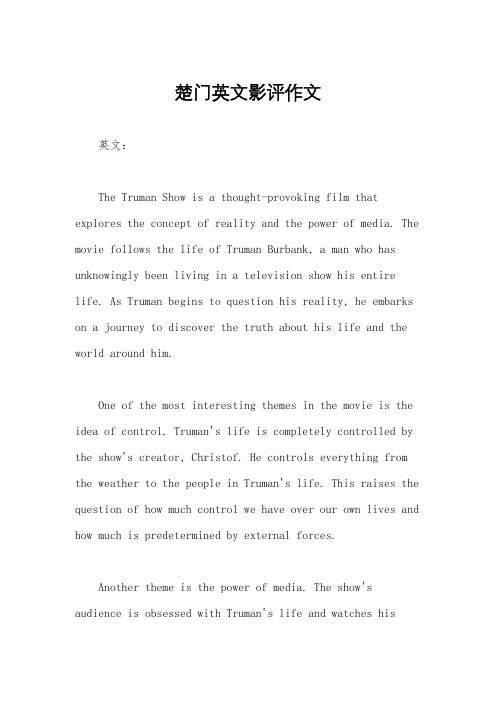 楚门英文影评作文

英文：

The Truman Show is a thought-provoking film that explores the concept of reality and the power of media. The movie follows the life of Truman Burbank, a man who has unknowingly been living in a television show his entire life. As Truman begins to question his reality, he embarks on a journey to discover the truth about his life and the world around him.

One of the most interesting themes in the movie is the idea of control. Truman's life is completely controlled by the show's creator, Christof. He controls everything from the weather to the people in Truman's life. This raises the question of how much control we have over our own lives and how much is predetermined by external forces.

Another theme is the power of media. The show's audience is obsessed with Truman's life and watches his